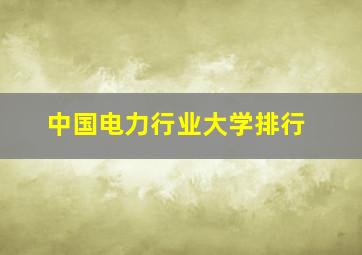 中国电力行业大学排行